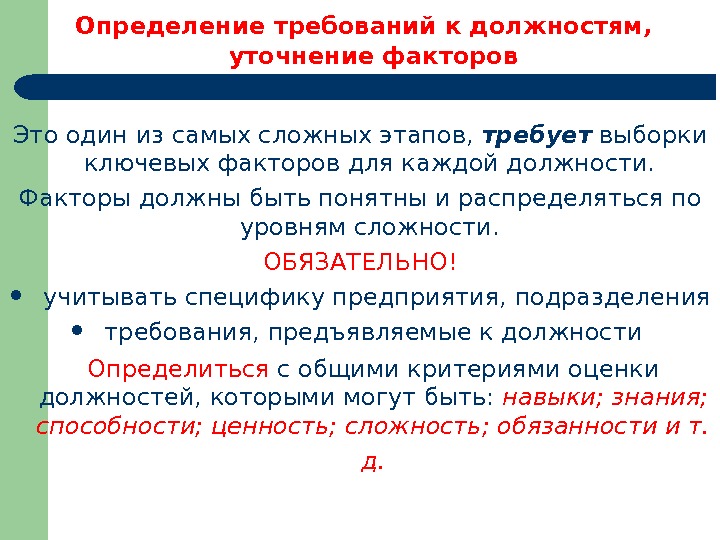 Определение требований к должностям, уточнение факторов

Это один из самых сложных этапов, требует выборки ключевых факторов для каждой должности.

Факторы должны быть понятны и распределяться по уровням сложности.

ОБЯЗАТЕЛЬНО!

• учитывать специфику предприятия, подразделения
• требования, предъявляемые к должности

Определиться с общими критериями оценки должностей, которыми могут быть: навыки; знания; способности; ценность; сложность; обязанности и т. д.